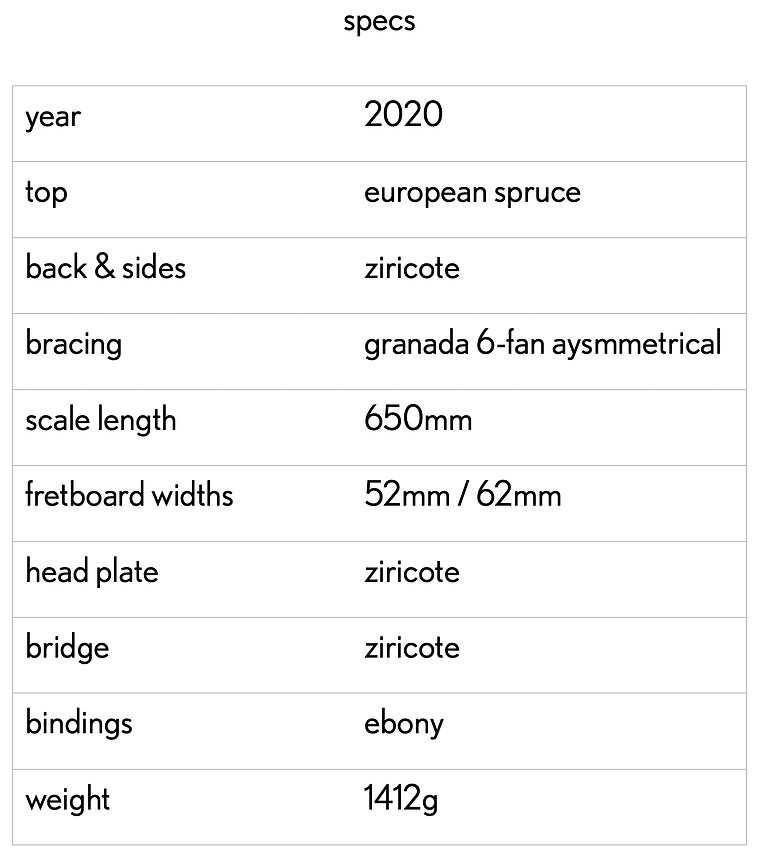 specs

| year | 2020 |
|---|---|
| top | european spruce |
| back & sides | ziricote |
| bracing | granada 6-fan aysmmetrical |
| scale length | 650mm |
| fretboard widths | 52mm / 62mm |
| head plate | ziricote |
| bridge | ziricote |
| bindings | ebony |
| weight | 1412g |